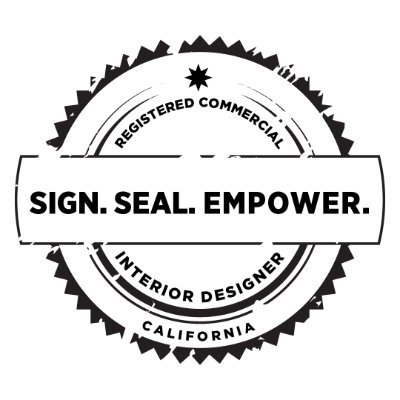 REGISTERED COMMERCIAL

SIGN. SEAL. EMPOWER.

INTERIOR DESIGNER

CALIFORNIA